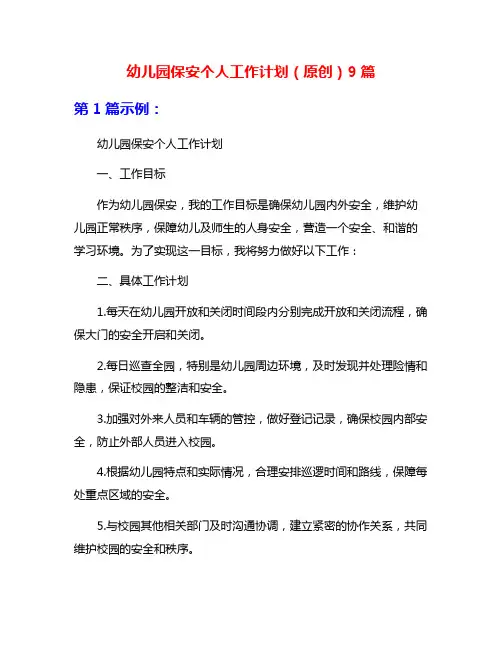 幼儿园保安个人工作计划（原创）9 篇

第 1 篇示例：

幼儿园保安个人工作计划

一、工作目标

作为幼儿园保安，我的工作目标是确保幼儿园内外安全，维护幼儿园正常秩序，保障幼儿及师生的人身安全，营造一个安全、和谐的学习环境。为了实现这一目标，我将努力做好以下工作：

二、具体工作计划

1.每天在幼儿园开放和关闭时间段内分别完成开放和关闭流程，确保大门的安全开启和关闭。

2.每日巡查全园，特别是幼儿园周边环境，及时发现并处理险情和隐患，保证校园的整洁和安全。

3.加强对外来人员和车辆的管控，做好登记记录，确保校园内部安全，防止外部人员进入校园。

4.根据幼儿园特点和实际情况，合理安排巡逻时间和路线，保障每处重点区域的安全。

5.与校园其他相关部门及时沟通协调，建立紧密的协作关系，共同维护校园的安全和秩序。